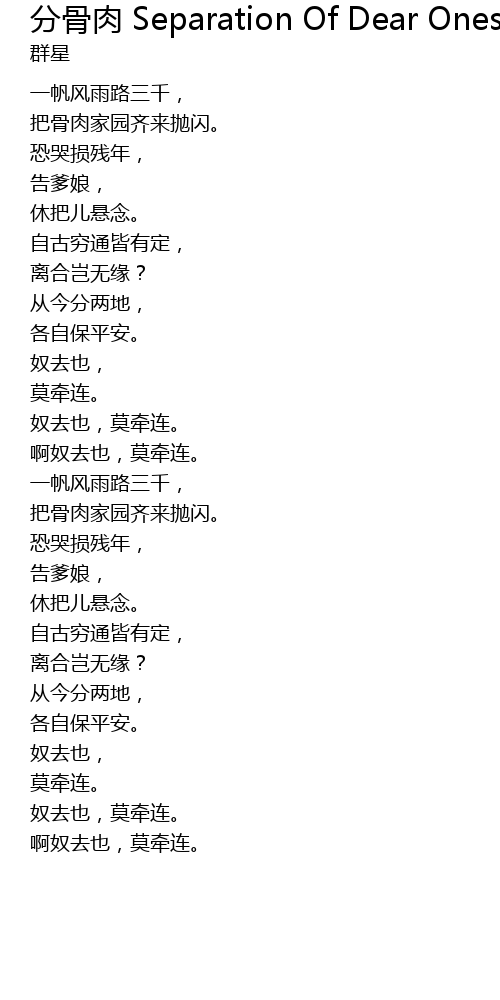 分骨肉 Separation Of Dear Ones
群星

一帆风雨路三千，
把骨肉家园齐来抛闪。
恐哭损残年，
告爹娘，
休把儿悬念。
自古穷通皆有定，
离合岂无缘？
从今分两地，
各自保平安。
奴去也，
莫牵连。
奴去也，莫牵连。
啊奴去也，莫牵连。
一帆风雨路三千，
把骨肉家园齐来抛闪。
恐哭损残年，
告爹娘，
休把儿悬念。
自古穷通皆有定，
离合岂无缘？
从今分两地，
各自保平安。
奴去也，
莫牵连。
奴去也，莫牵连。
啊奴去也，莫牵连。